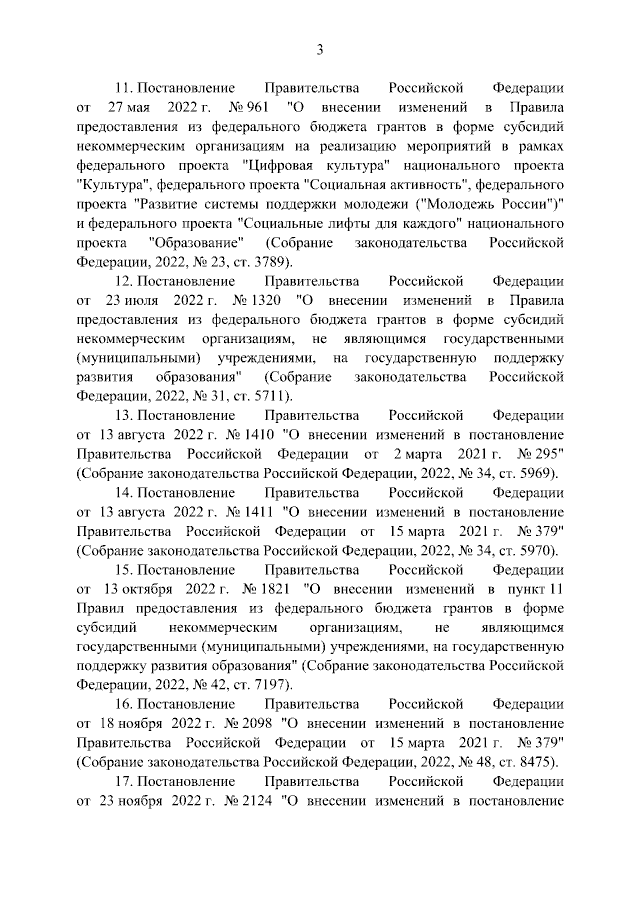 3

11. Постановление Правительства Российской Федерации от 27 мая 2022 г. № 961 "О внесении изменений в Правила предоставления из федерального бюджета грантов в форме субсидий некоммерческим организациям на реализацию мероприятий в рамках федерального проекта "Цифровая культура" национального проекта "Культура", федерального проекта "Социальная активность", федерального проекта "Развитие системы поддержки молодежи ("Молодежь России")" и федерального проекта "Социальные лифты для каждого" национального проекта "Образование" (Собрание законодательства Российской Федерации, 2022, № 23, ст. 3789).

12. Постановление Правительства Российской Федерации от 23 июля 2022 г. № 1320 "О внесении изменений в Правила предоставления из федерального бюджета грантов в форме субсидий некоммерческим организациям, не являющимся государственными (муниципальными) учреждениями, на государственную поддержку развития образования" (Собрание законодательства Российской Федерации, 2022, № 31, ст. 5711).

13. Постановление Правительства Российской Федерации от 13 августа 2022 г. № 1410 "О внесении изменений в постановление Правительства Российской Федерации от 2 марта 2021 г. № 295" (Собрание законодательства Российской Федерации, 2022, № 34, ст. 5969).

14. Постановление Правительства Российской Федерации от 13 августа 2022 г. № 1411 "О внесении изменений в постановление Правительства Российской Федерации от 15 марта 2021 г. № 379" (Собрание законодательства Российской Федерации, 2022, № 34, ст. 5970).

15. Постановление Правительства Российской Федерации от 13 октября 2022 г. № 1821 "О внесении изменений в пункт 11 Правил предоставления из федерального бюджета грантов в форме субсидий некоммерческим организациям, не являющимся государственными (муниципальными) учреждениями, на государственную поддержку развития образования" (Собрание законодательства Российской Федерации, 2022, № 42, ст. 7197).

16. Постановление Правительства Российской Федерации от 18 ноября 2022 г. № 2098 "О внесении изменений в постановление Правительства Российской Федерации от 15 марта 2021 г. № 379" (Собрание законодательства Российской Федерации, 2022, № 48, ст. 8475).

17. Постановление Правительства Российской Федерации от 23 ноября 2022 г. № 2124 "О внесении изменений в постановление